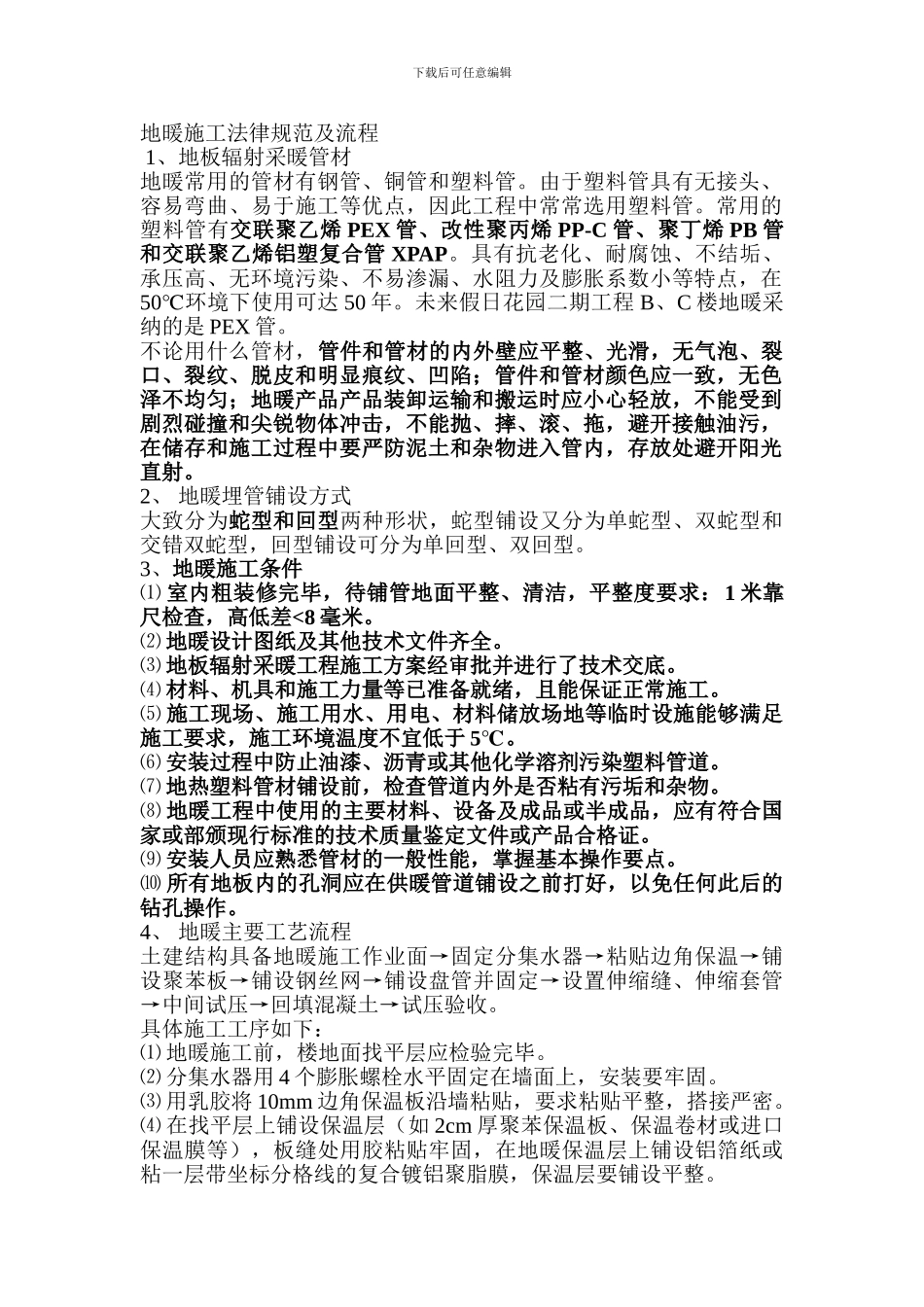 下载后可任意编辑

地暖施工法律规范及流程
1、地板辐射采暖管材
地暖常用的管材有钢管、铜管和塑料管。由于塑料管具有无接头、容易弯曲、易于施工等优点，因此工程中常常选用塑料管。常用的塑料管有交联聚乙烯 PEX 管、改性聚丙烯 PP-C 管、聚丁烯 PB 管和交联聚乙烯铝塑复合管 XPAP。具有抗老化、耐腐蚀、不结垢、承压高、无环境污染、不易渗漏、水阻力及膨胀系数小等特点，在 50℃环境下使用可达 50 年。未来假日花园二期工程 B、C 楼地暖采纳的是 PEX 管。
不论用什么管材，管件和管材的内外壁应平整、光滑，无气泡、裂口、裂纹、脱皮和明显痕纹、凹陷；管件和管材颜色应一致，无色泽不均匀；地暖产品产品装卸运输和搬运时应小心轻放，不能受到剧烈碰撞和尖锐物体冲击，不能抛、摔、滚、拖，避开接触油污，在储存和施工过程中要严防泥土和杂物进入管内，存放处避开阳光直射。
2、 地暖埋管铺设方式
大致分为蛇型和回型两种形状，蛇型铺设又分为单蛇型、双蛇型和交错双蛇型，回型铺设可分为单回型、双回型。
3、地暖施工条件
⑴ 室内粗装修完毕，待铺管地面平整、清洁，平整度要求：1 米靠尺检查，高低差<8 毫米。
⑵ 地暖设计图纸及其他技术文件齐全。
⑶ 地板辐射采暖工程施工方案经审批并进行了技术交底。
⑷ 材料、机具和施工力量等已准备就绪，且能保证正常施工。
⑸ 施工现场、施工用水、用电、材料储放场地等临时设施能够满足施工要求，施工环境温度不宜低于 5℃。
⑹ 安装过程中防止油漆、沥青或其他化学溶剂污染塑料管道。
⑺ 地热塑料管材铺设前，检查管道内外是否粘有污垢和杂物。
⑻ 地暖工程中使用的主要材料、设备及成品或半成品，应有符合国家或部颁现行标准的技术质量鉴定文件或产品合格证。
⑼ 安装人员应熟悉管材的一般性能，掌握基本操作要点。
⑽ 所有地板内的孔洞应在供暖管道铺设之前打好，以免任何此后的钻孔操作。
4、 地暖主要工艺流程
土建结构具备地暖施工作业面→固定分集水器→粘贴边角保温→铺设聚苯板→铺设钢丝网→铺设盘管并固定→设置伸缩缝、伸缩套管→中间试压→回填混凝土→试压验收。
具体施工工序如下：
⑴ 地暖施工前，楼地面找平层应检验完毕。
⑵ 分集水器用 4 个膨胀螺栓水平固定在墙面上，安装要牢固。
⑶ 用乳胶将 10mm 边角保温板沿墙粘贴，要求粘贴平整，搭接严密。
⑷ 在找平层上铺设保温层（如 2cm 厚聚苯保温板、保温卷材或进口保温膜等），板缝处用胶粘贴牢固，在地暖保温层上铺设铝箔纸或粘一层带坐标分格线的复合镀铝聚脂膜，保温层要铺设平整。